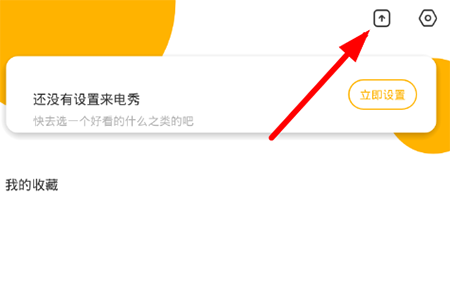 还没有设置来电秀

快去选一个好看的什么之类的吧

立即设置

我的收藏